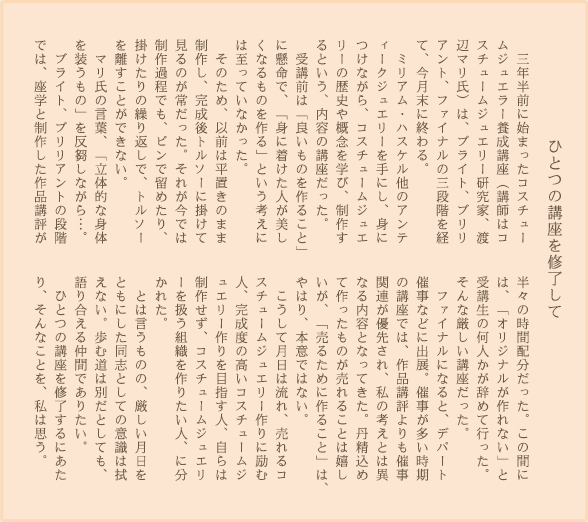 ひとつの講座を修了して

三年半前に始まったコスチュームジュエラー養成講座（講師はコスチュームジュエリー研究家、渡辺マリ氏）は、ブライト、ブリリアント、ファイナルの三段階を経て、今月末に終わる。

ミリアム・ハスケル他のアンティークジュエリーを手にし、身につけながら、コスチュームジュエリーの歴史や概念を学び、制作するという、内容の講座だった。

受講前は「良いものを作ること」に懸命で、「身に着けた人が美しくなるものを作る」という考えには至っていなかった。

そのため、以前は平置きのまま制作し、完成後トルソーに掛けて見るのが常だった。それが今では制作過程でも、ピンで留めたり、掛けたりの繰り返しで、トルソーを離すことができない。

マリ氏の言葉、「立体的な身体を装うもの」を反芻しながら…。

ブライト、ブリリアントの段階では、座学と制作した作品講評が半々の時間配分だった。この間には、「オリジナルが作れない」と受講生の何人かが辞めて行った。そんな厳しい講座だった。

ファイナルになると、デパート催事などに出展。催事が多い時期の講座では、作品講評よりも催事関連が優先され、私の考えとは異なる内容となってきた。丹精込めて作ったものが売れることは嬉しいが、「売るために作ること」は、やはり、本意ではない。

こうして月日は流れ、売れるコスチュームジュエリー作りに励む人、完成度の高いコスチュームジュエリー作りを目指す人、自らは制作せず、コスチュームジュエリーを扱う組織を作りたい人、に分かれた。

とは言うものの、厳しい月日をともにした同志としての意識は拭えない。歩む道は別だとしても、語り合える仲間でありたい。

ひとつの講座を修了するにあたり、そんなことを、私は思う。